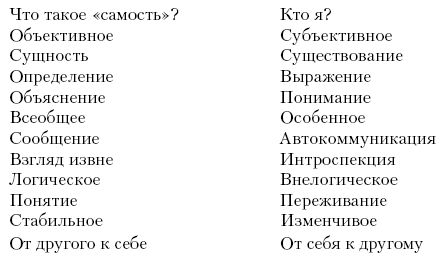 | Что такое «самость»? | Кто я? |
|---|---|
| Объективное | Субъективное |
| Сущность | Существование |
| Определение | Выражение |
| Объяснение | Понимание |
| Всеобщее | Особенное |
| Сообщение | Автокоммуникация |
| Взгляд извне | Интроспекция |
| Логическое | Внелогическое |
| Понятие | Переживание |
| Стабильное | Изменчивое |
| От другого к себе | От себя к другому |